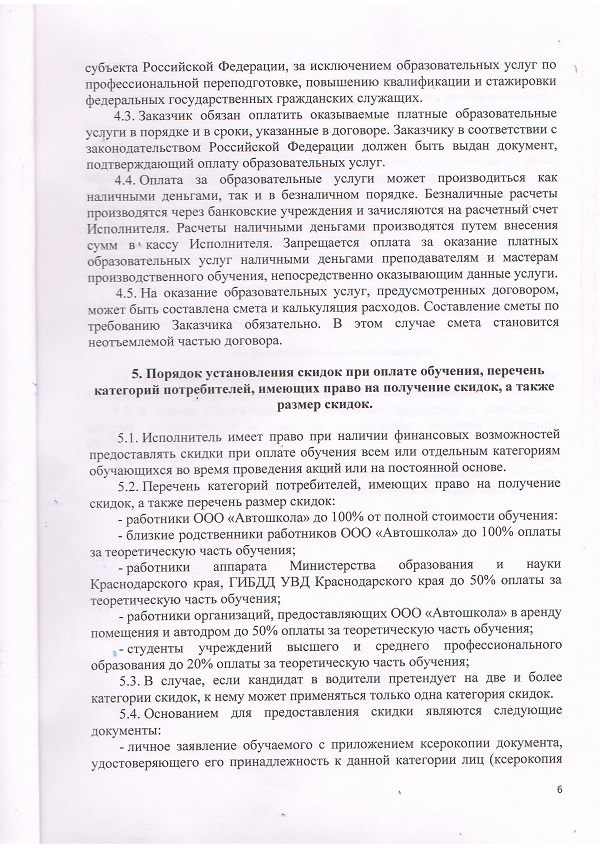 субъекта Российской Федерации, за исключением образовательных услуг по профессиональной переподготовке, повышению квалификации и стажировки федеральных государственных гражданских служащих.

4.3. Заказчик обязан оплатить оказываемые платные образовательные услуги в порядке и в сроки, указанные в договоре. Заказчику в соответствии с законодательством Российской Федерации должен быть выдан документ, подтверждающий оплату образовательных услуг.

4.4. Оплата за образовательные услуги может производиться как наличными деньгами, так и в безналичном порядке. Безналичные расчеты производятся через банковские учреждения и зачисляются на расчетный счет Исполнителя. Расчеты наличными деньгами производятся путем внесения сумм в кассу Исполнителя. Запрещается оплата за оказание платных образовательных услуг наличными деньгами преподавателям и мастерам производственного обучения, непосредственно оказывающим данные услуги.

4.5. На оказание образовательных услуг, предусмотренных договором, может быть составлена смета и калькуляция расходов. Составление сметы по требованию Заказчика обязательно. В этом случае смета становится неотъемлемой частью договора.

5. Порядок установления скидок при оплате обучения, перечень категорий потребителей, имеющих право на получение скидок, а также размер скидок.

5.1. Исполнитель имеет право при наличии финансовых возможностей предоставлять скидки при оплате обучения всем или отдельным категориям обучающихся во время проведения акций или на постоянной основе.

5.2. Перечень категорий потребителей, имеющих право на получение скидок, а также перечень размер скидок:

- работники ООО «Автошкола» до 100% от полной стоимости обучения:

- близкие родственники работников ООО «Автошкола» до 100% оплаты за теоретическую часть обучения;

- работники аппарата Министерства образования и науки Краснодарского края, ГИБДД УВД Краснодарского края до 50% оплаты за теоретическую часть обучения;

- работники организаций, предоставляющих ООО «Автошкола» в аренду помещения и автодром до 50% оплаты за теоретическую часть обучения;

- студенты учреждений высшего и среднего профессионального образования до 20% оплаты за теоретическую часть обучения;

5.3. В случае, если кандидат в водители претендует на две и более категории скидок, к нему может применяться только одна категория скидок.

5.4. Основанием для предоставления скидки являются следующие документы:

- личное заявление обучаемого с приложением ксерокопии документа, удостоверяющего его принадлежность к данной категории лиц (ксерокопия

6